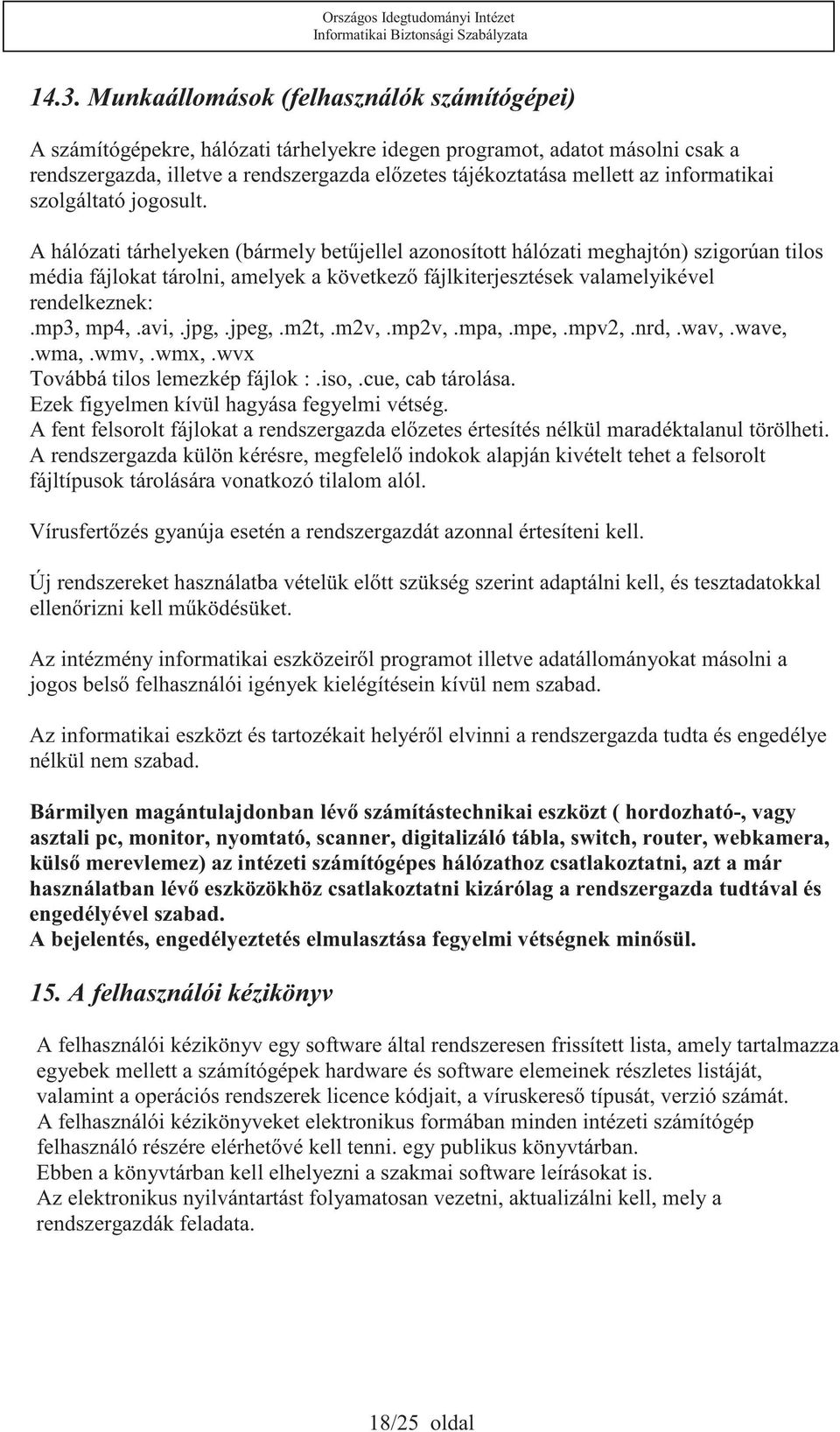 Országos Idegtudományi Intézet
Informatikai Biztonsági Szabályzata

14.3. Munkaállomások (felhasználók számítógépei)

A számítógépekre, hálózati tárhelyekre idegen programot, adatot másolni csak a rendszergazda, illetve a rendszergazda előzetes tájékoztatása mellett az informatikai szolgáltató jogosult.

A hálózati tárhelyeken (bármely betűjellel azonosított hálózati meghajtón) szigorúan tilos média fájlokat tárolni, amelyek a következő fájlkiterjesztések valamelyikével rendelkeznek:
.mp3, mp4,.avi,.jpg,.jpeg,.m2t,.m2v,.mp2v,.mpa,.mpe,.mpv2,.nrd,.wav,.wave,.wma,.wmv,.wmx,.wvx
Továbbá tilos lemezkép fájlok :.iso,.cue, cab tárolása.
Ezek figyelmen kívül hagyása fegyelmi vétség.
A fent felsorolt fájlokat a rendszergazda előzetes értesítés nélkül maradéktalanul törölheti.
A rendszergazda külön kérésre, megfelelő indokok alapján kivételt tehet a felsorolt fájltípusok tárolására vonatkozó tilalom alól.

Vírusfertőzés gyanúja esetén a rendszergazdát azonnal értesíteni kell.

Új rendszereket használatba vételük előtt szükség szerint adaptálni kell, és tesztadatokkal ellenőrizni kell működésüket.

Az intézmény informatikai eszközeiről programot illetve adatállományokat másolni a jogos belső felhasználói igények kielégítésein kívül nem szabad.

Az informatikai eszközt és tartozékait helyéről elvinni a rendszergazda tudta és engedélye nélkül nem szabad.

Bármilyen magántulajdonban lévő számítástechnikai eszközt ( hordozható-, vagy asztali pc, monitor, nyomtató, scanner, digitalizáló tábla, switch, router, webkamera, külső merevlemez) az intézeti számítógépes hálózathoz csatlakoztatni, azt a már használatban lévő eszközökhöz csatlakoztatni kizárólag a rendszergazda tudtával és engedélyével szabad.
A bejelentés, engedélyeztetés elmulasztása fegyelmi vétségnek minősül.

15. A felhasználói kézikönyv

A felhasználói kézikönyv egy software által rendszeresen frissített lista, amely tartalmazza egyebek mellett a számítógépek hardware és software elemeinek részletes listáját, valamint a operációs rendszerek licence kódjait, a víruskereső típusát, verzió számát.
A felhasználói kézikönyveket elektronikus formában minden intézeti számítógép felhasználó részére elérhetővé kell tenni. egy publikus könyvtárban.
Ebben a könyvtárban kell elhelyezni a szakmai software leírásokat is.
Az elektronikus nyilvántartást folyamatosan vezetni, aktualizálni kell, mely a rendszergazdák feladata.

18/25 oldal